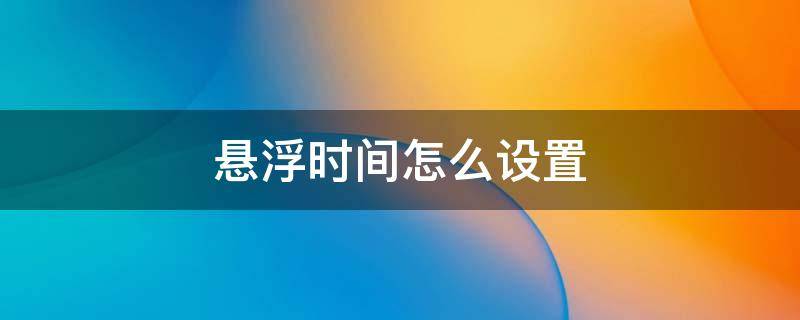 悬浮时间怎么设置